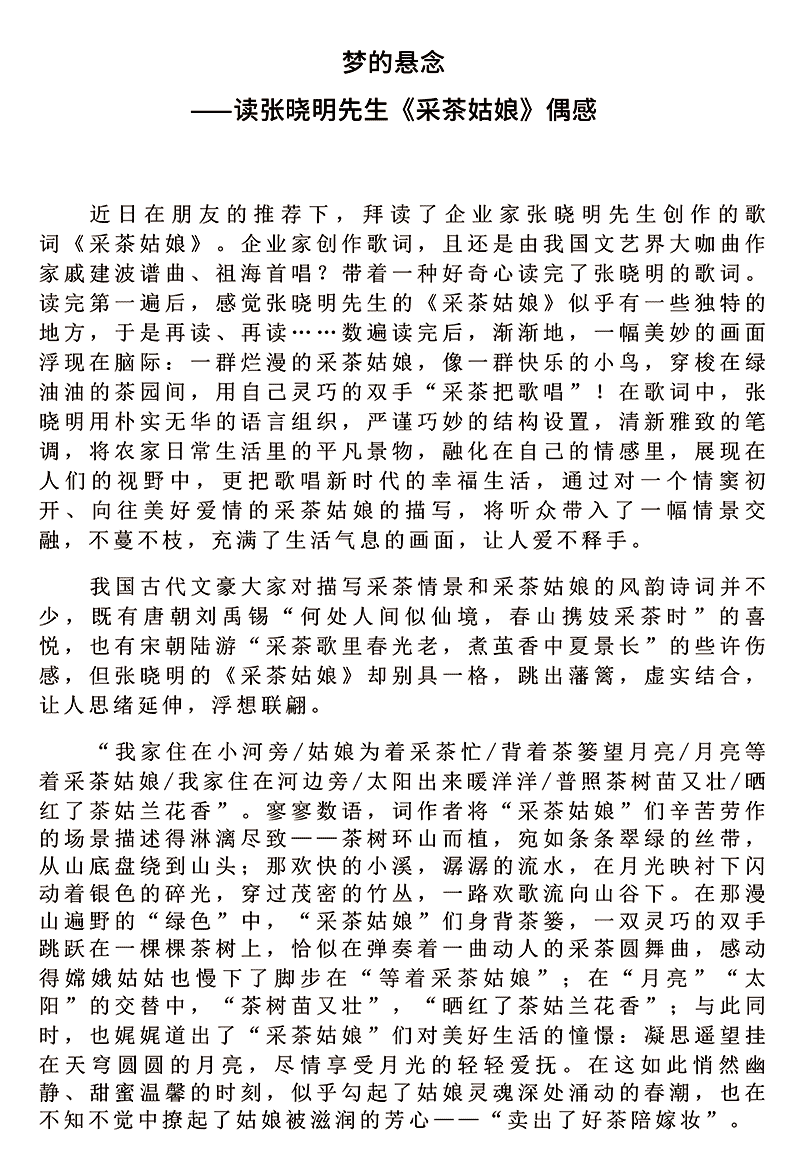 梦的悬念
——读张晓明先生《采茶姑娘》偶感

近日在朋友的推荐下，拜读了企业家张晓明先生创作的歌词《采茶姑娘》。企业家创作歌词，且还是由我国文艺界大咖曲作家戚建波谱曲、祖海首唱？带着一种好奇心读完了张晓明的歌词。读完第一遍后，感觉张晓明先生的《采茶姑娘》似乎有一些独特的地方，于是再读、再读……数遍读完后，渐渐地，一幅美妙的画面浮现在脑际：一群烂漫的采茶姑娘，像一群快乐的小鸟，穿梭在绿油油的茶园间，用自己灵巧的双手“采茶把歌唱”！在歌词中，张晓明用朴实无华的语言组织，严谨巧妙的结构设置，清新雅致的笔调，将农家日常生活里的平凡景物，融化在自己的情感里，展现在人们的视野中，更把歌唱新时代的幸福生活，通过对一个情窦初开、向往美好爱情的采茶姑娘的描写，将听众带入了一幅情景交融，不蔓不枝，充满了生活气息的画面，让人爱不释手。

我国古代文豪大家对描写采茶情景和采茶姑娘的风韵诗词并不少，既有唐朝刘禹锡“何处人间似仙境，春山携妓采茶时”的喜悦，也有宋朝陆游“采茶歌里春光老，煮茧香中夏景长”的些许伤感，但张晓明的《采茶姑娘》却别具一格，跳出藩篱，虚实结合，让人思绪延伸，浮想联翩。

“我家住在小河旁/姑娘为着采茶忙/背着茶篓望月亮/月亮等着采茶姑娘/我家住在河边旁/太阳出来暖洋洋/普照茶树苗又壮/晒红了茶姑兰花香”。寥寥数语，词作者将“采茶姑娘”们辛苦劳作的场景描述得淋漓尽致——茶树环山而植，宛如条条翠绿的丝带，从山底盘绕到山头；那欢快的小溪，潺潺的流水，在月光映衬下闪动着银色的碎光，穿过茂密的竹丛，一路欢歌流向山谷下。在那漫山遍野的“绿色”中，“采茶姑娘”们身背茶篓，一双灵巧的双手跳跃在一棵棵茶树上，恰似在弹奏着一曲动人的采茶圆舞曲，感动得嫦娥姑姑也慢下了脚步在“等着采茶姑娘”；在“月亮”“太阳”的交替中，“茶树苗又壮”，“晒红了茶姑兰花香”；与此同时，也娓娓道出了“采茶姑娘”们对美好生活的憧憬：凝思遥望挂在天穹圆圆的月亮，尽情享受月光的轻轻爱抚。在这如此悄然幽静、甜蜜温馨的时刻，似乎勾起了姑娘灵魂深处涌动的春潮，也在不知不觉中撩起了姑娘被滋润的芳心——“卖出了好茶陪嫁妆”。